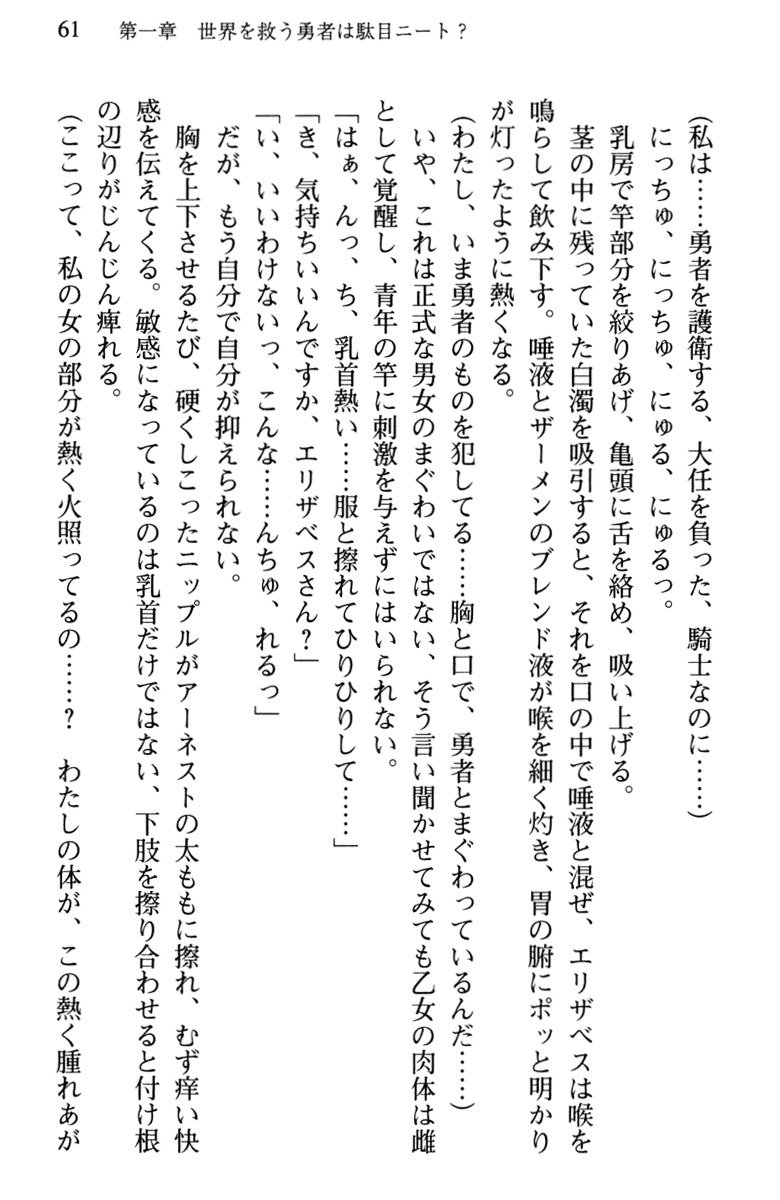 61　第一章　世界を救う勇者は駄目ニート？

（私は……勇者を護衛する、大任を負った、騎士なのに……）
にっちゅ、にっちゅ、にゅる、にゅるっ。
乳房で竿部分を絞りあげ、亀頭に舌を絡め、吸い上げる。
茎の中に残っていた白濁を吸引すると、それを口の中で唾液と混ぜ、エリザベスは喉を鳴らして飲み下す。唾液とザーメンのブレンド液が喉を細く灼き、胃の腑にポッと明かりが灯ったように熱くなる。
（わたし、いま勇者のものを犯してる……胸と口で、勇者とまぐわっているんだ……）
いや、これは正式な男女のまぐわいではない、そう言い聞かせてみても乙女の肉体は雌として覚醒し、青年の竿に刺激を与えずにはいられない。
「はぁ、んっ、ち、乳首熱い……服と擦れてひりひりして……」
「き、気持ちいいんですか、エリザベスさん？」
「い、いいわけないっ、こんな……んちゅ、れるっ」
だが、もう自分で自分が抑えられない。
胸を上下させるたび、硬くしこったニップルがアーネストの太ももに擦れ、むず痒い快感を伝えてくる。敏感になっているのは乳首だけではない、下肢を擦り合わせると付け根の辺りがじんじん痺れる。
（ここって、私の女の部分が熱く火照ってるの……？　わたしの体が、この熱く腫れあが